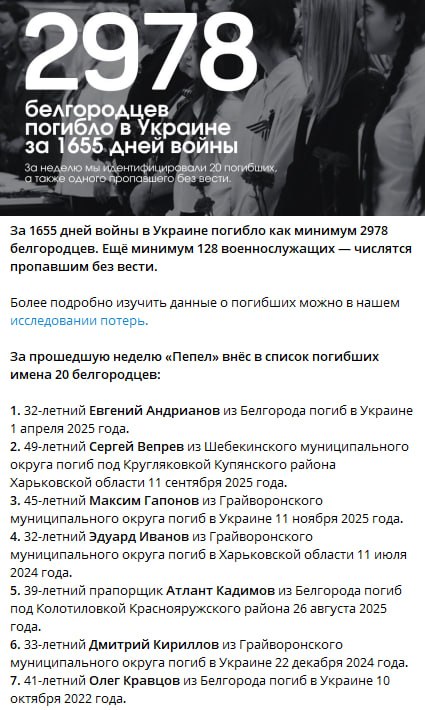 2978

белгородцев погибло в Украине за 1655 дней войны

За неделю мы идентифицировали 20 погибших, а также одного пропавшего без вести.

За 1655 дней войны в Украине погибло как минимум 2978 белгородцев. Ещё минимум 128 военнослужащих — числятся пропавшим без вести.

Более подробно изучить данные о погибших можно в нашем исследовании потерь.

За прошедшую неделю «Пепел» внёс в список погибших имена 20 белгородцев:

1. 32-летний Евгений Андрианов из Белгорода погиб в Украине 1 апреля 2025 года.
2. 49-летний Сергей Вепрев из Шебекинского муниципального округа погиб под Кругляковкой Купянского района Харьковской области 11 сентября 2025 года.
3. 45-летний Максим Гапонов из Грайворонского муниципального округа погиб в Украине 11 ноября 2025 года.
4. 32-летний Эдуард Иванов из Грайворонского муниципального округа погиб в Харьковской области 11 июля 2024 года.
5. 39-летний прапорщик Атлант Кадимов из Белгорода погиб под Колотиловкой Краснояружского района 26 августа 2025 года.
6. 33-летний Дмитрий Кириллов из Грайворонского муниципального округа погиб в Украине 22 декабря 2024 года.
7. 41-летний Олег Кравцов из Белгорода погиб в Украине 10 октября 2022 года.